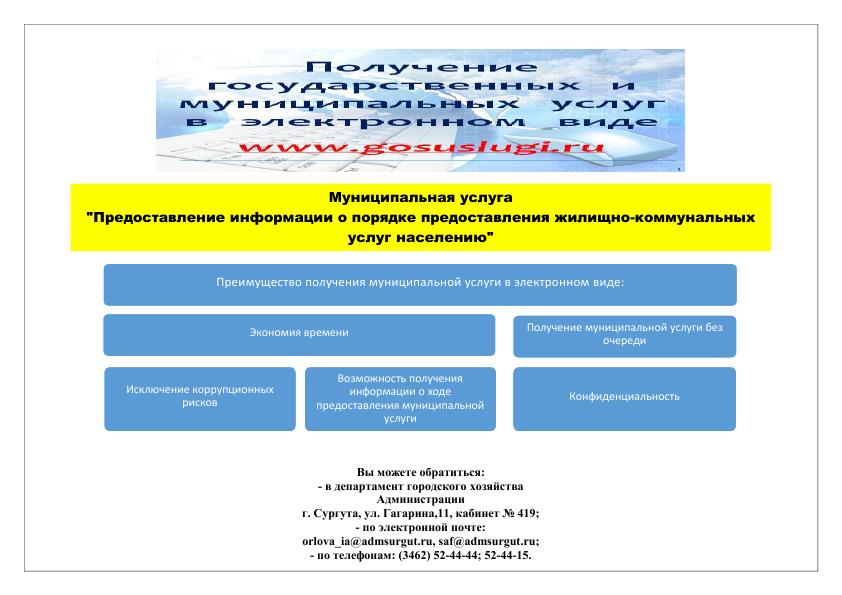 Получение государственных и муниципальных услуг в электронном виде
www.gosuslugi.ru

Муниципальная услуга
"Предоставление информации о порядке предоставления жилищно-коммунальных услуг населению"

Преимущество получения муниципальной услуги в электронном виде:

Экономия времени

Получение муниципальной услуги без очереди

Исключение коррупционных рисков

Возможность получения информации о ходе предоставления муниципальной услуги

Конфиденциальность

Вы можете обратиться:
- в департамент городского хозяйства Администрации
г. Сургута, ул. Гагарина,11, кабинет № 419;
- по электронной почте:
orlova_ia@admsurgut.ru, saf@admsurgut.ru;
- по телефонам: (3462) 52-44-44; 52-44-15.